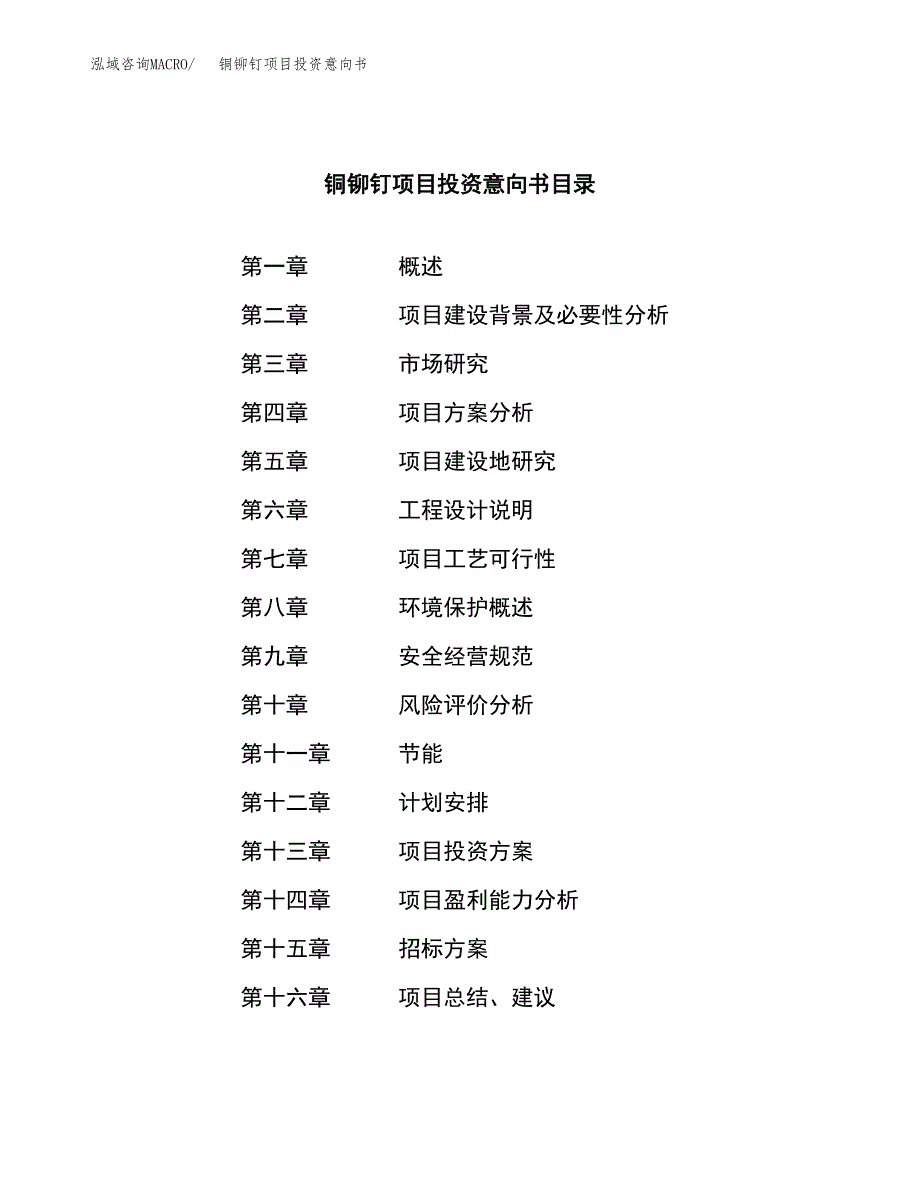 泓域咨询MACRO/ 铜铆钉项目投资意向书

铜铆钉项目投资意向书目录

第一章 概述
第二章 项目建设背景及必要性分析
第三章 市场研究
第四章 项目方案分析
第五章 项目建设地研究
第六章 工程设计说明
第七章 项目工艺可行性
第八章 环境保护概述
第九章 安全经营规范
第十章 风险评价分析
第十一章 节能
第十二章 计划安排
第十三章 项目投资方案
第十四章 项目盈利能力分析
第十五章 招标方案
第十六章 项目总结、建议